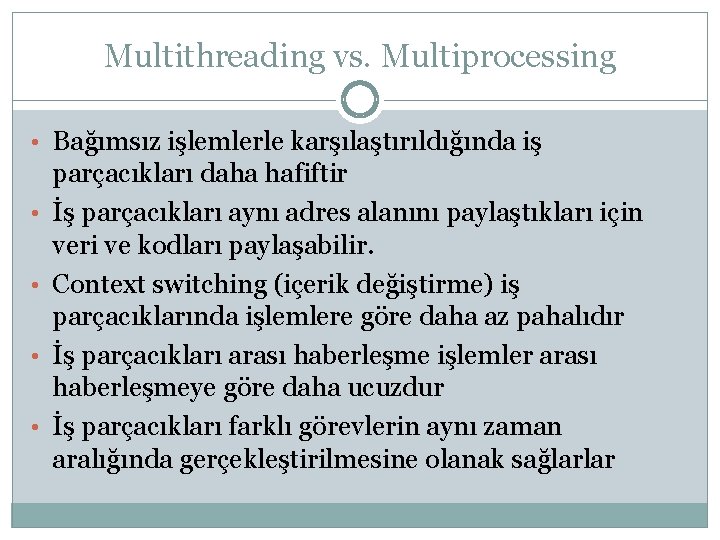 Multithreading vs. Multiprocessing

• Bağımsız işlemlerle karşılaştırıldığında iş parçacıkları daha hafiftir
• İş parçacıkları aynı adres alanını paylaştıkları için veri ve kodları paylaşabilir.
• Context switching (içerik değiştirme) iş parçacıklarında işlemlere göre daha az pahalıdır
• İş parçacıkları arası haberleşme işlemler arası haberleşmeye göre daha ucuzdur
• İş parçacıkları farklı görevlerin aynı zaman aralığında gerçekleştirilmesine olanak sağlarlar